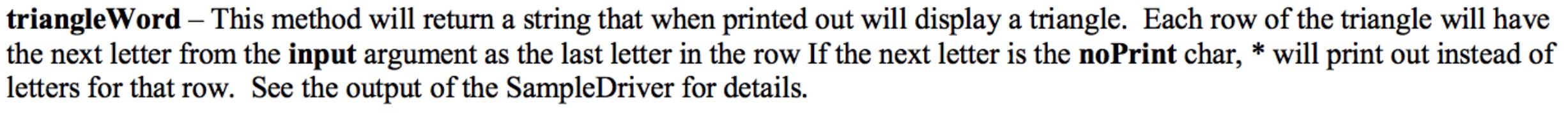 triangleWord – This method will return a string that when printed out will display a triangle. Each row of the triangle will have the next letter from the input argument as the last letter in the row If the next letter is the noPrint char, * will print out instead of letters for that row. See the output of the SampleDriver for details.